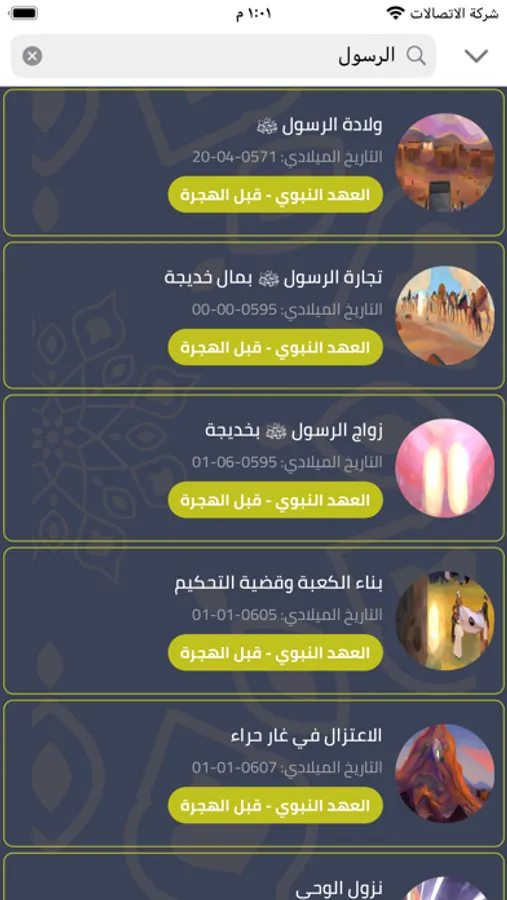 شركة الاتصالات
١:٠١ م

الرسول

ولادة الرسول ﷺ
التاريخ الميلادي: 0571-04-20
العهد النبوي - قبل الهجرة

تجارة الرسول ﷺ بمال خديجة
التاريخ الميلادي: 0595-00-00
العهد النبوي - قبل الهجرة

زواج الرسول ﷺ بخديجة
التاريخ الميلادي: 0595-06-01
العهد النبوي - قبل الهجرة

بناء الكعبة وقضية التحكيم
التاريخ الميلادي: 0605-01-01
العهد النبوي - قبل الهجرة

الاعتزال في غار حراء
التاريخ الميلادي: 0607-01-01
العهد النبوي - قبل الهجرة

نزول الوحي